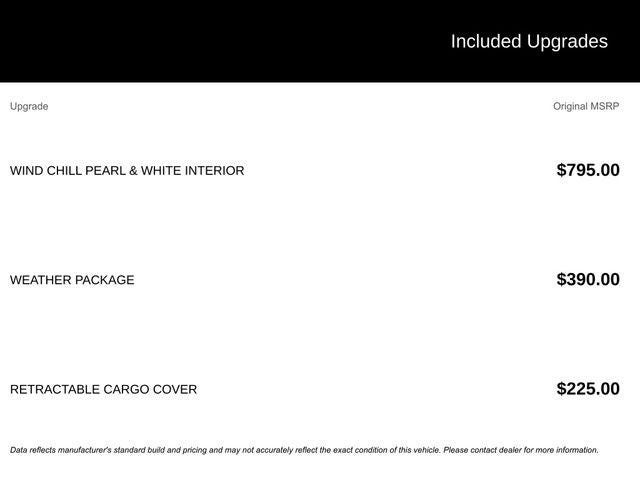 Included Upgrades

| Upgrade | Original MSRP |
|---|---|
| WIND CHILL PEARL & WHITE INTERIOR | $795.00 |
| WEATHER PACKAGE | $390.00 |
| RETRACTABLE CARGO COVER | $225.00 |

Data reflects manufacturer's standard build and pricing and may not accurately reflect the exact condition of this vehicle. Please contact dealer for more information.